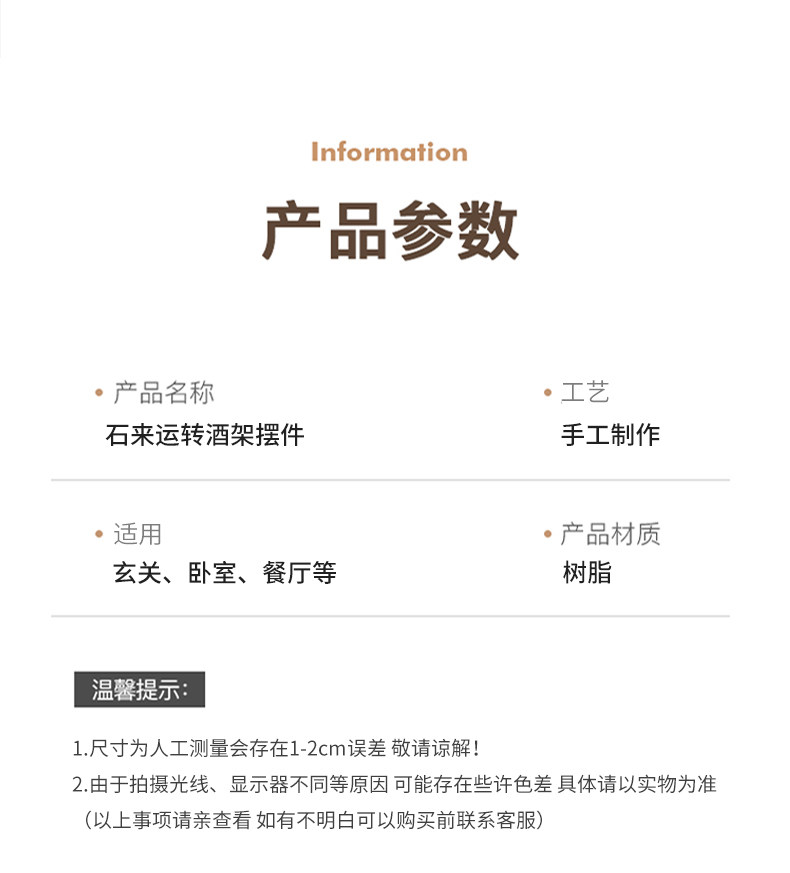 Information

产品参数

• 产品名称
石来运转酒架摆件

• 工艺
手工制作

• 适用
玄关、卧室、餐厅等

• 产品材质
树脂

温馨提示：

1.尺寸为人工测量会存在1-2cm误差 敬请谅解！
2.由于拍摄光线、显示器不同等原因 可能存在些许色差 具体请以实物为准
（以上事项请亲查看 如有不明白可以购买前联系客服）